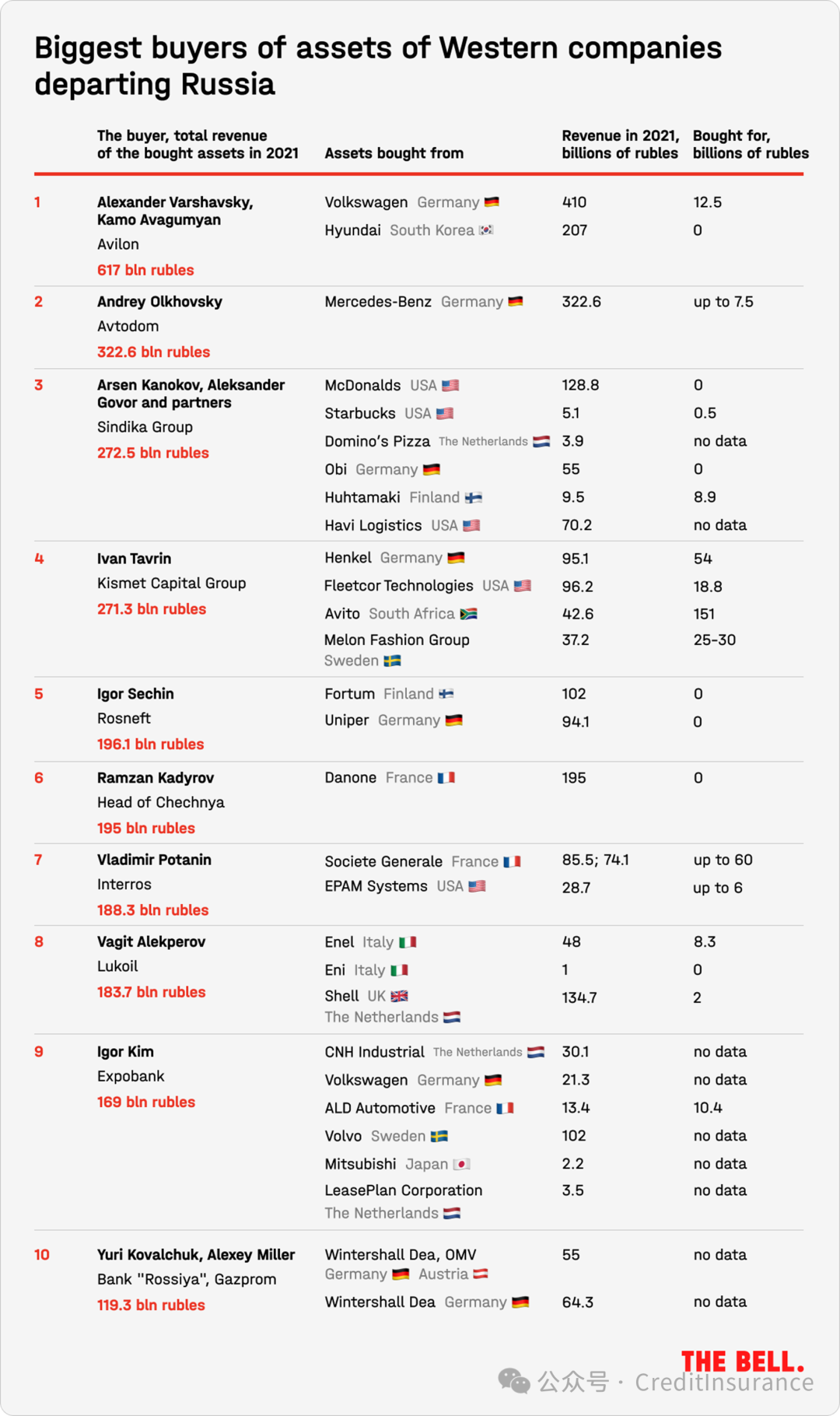 Biggest buyers of assets of Western companies departing Russia

| | The buyer, total revenue of the bought assets in 2021 | Assets bought from | Revenue in 2021, billions of rubles | Bought for, billions of rubles |
|---|---|---|---|---|
| 1 | Alexander Varshavsky, Kamo Avagumyan Avilon 617 bln rubles | Volkswagen Germany | 410 | 12.5 |
| | | Hyundai South Korea | 207 | 0 |
| 2 | Andrey Olkhovsky Avtodom 322.6 bln rubles | Mercedes-Benz Germany | 322.6 | up to 7.5 |
| 3 | Arsen Kanokov, Aleksander Govor and partners Sindika Group 272.5 bln rubles | McDonalds USA | 128.8 | 0 |
| | | Starbucks USA | 5.1 | 0.5 |
| | | Domino's Pizza The Netherlands | 3.9 | no data |
| | | Obi Germany | 55 | 0 |
| | | Huhtamaki Finland | 9.5 | 8.9 |
| | | Havi Logistics USA | 70.2 | no data |
| 4 | Ivan Tavrin Kismet Capital Group 271.3 bln rubles | Henkel Germany | 95.1 | 54 |
| | | Fleetcor Technologies USA | 96.2 | 18.8 |
| | | Avito South Africa | 42.6 | 151 |
| | | Melon Fashion Group Sweden | 37.2 | 25-30 |
| 5 | Igor Sechin Rosneft 196.1 bln rubles | Fortum Finland | 102 | 0 |
| | | Uniper Germany | 94.1 | 0 |
| 6 | Ramzan Kadyrov Head of Chechnya 195 bln rubles | Danone France | 195 | 0 |
| 7 | Vladimir Potanin Interros 188.3 bln rubles | Societe Generale France | 85.5; 74.1 | up to 60 |
| | | EPAM Systems USA | 28.7 | up to 6 |
| 8 | Vagit Alekperov Lukoil 183.7 bln rubles | Enel Italy | 48 | 8.3 |
| | | Eni Italy | 1 | 0 |
| | | Shell UK The Netherlands | 134.7 | 2 |
| 9 | Igor Kim Expobank 169 bln rubles | CNH Industrial The Netherlands | 30.1 | no data |
| | | Volkswagen Germany | 21.3 | no data |
| | | ALD Automotive France | 13.4 | 10.4 |
| | | Volvo Sweden | 102 | no data |
| | | Mitsubishi Japan | 2.2 | no data |
| | | LeasePlan Corporation The Netherlands | 3.5 | no data |
| 10 | Yuri Kovalchuk, Alexey Miller Bank "Rossiya", Gazprom 119.3 bln rubles | Wintershall Dea, OMV Germany Austria | 55 | no data |
| | | Wintershall Dea Germany | 64.3 | no data |

THE BELL.
公众号 · CreditInsurance